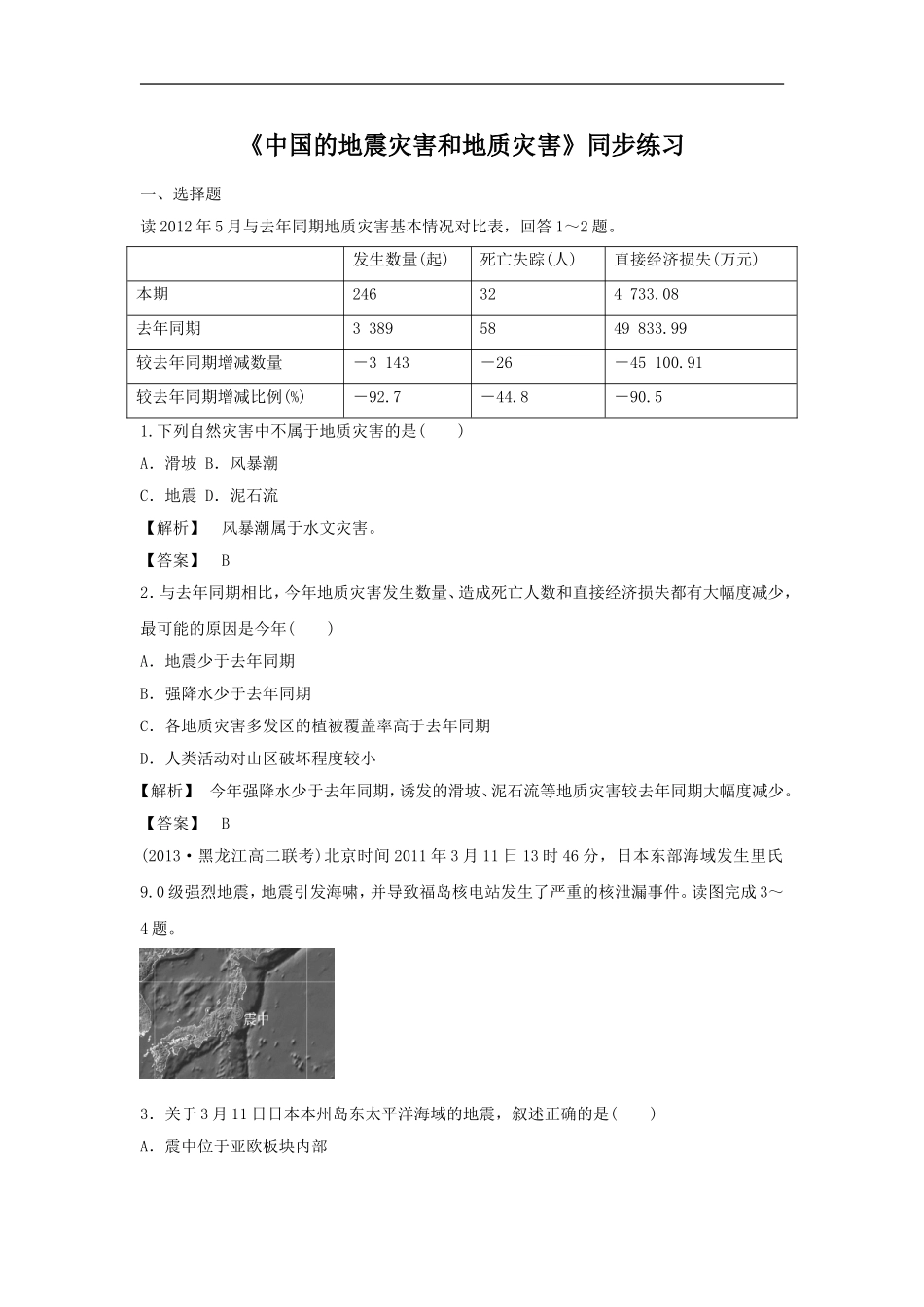 《中国的地震灾害和地质灾害》同步练习

一、选择题

读 2012 年 5 月与去年同期地质灾害基本情况对比表，回答 1～2 题。

| | 发生数量(起) | 死亡失踪(人) | 直接经济损失(万元) |
|---|---|---|---|
| 本期 | 246 | 32 | 4 733.08 |
| 去年同期 | 3 389 | 58 | 49 833.99 |
| 较去年同期增减数量 | －3 143 | －26 | －45 100.91 |
| 较去年同期增减比例(%) | －92.7 | －44.8 | －90.5 |

1.下列自然灾害中不属于地质灾害的是(　　)

A．滑坡 B．风暴潮

C．地震 D．泥石流

【解析】　风暴潮属于水文灾害。

【答案】　B

2．与去年同期相比，今年地质灾害发生数量、造成死亡人数和直接经济损失都有大幅度减少，最可能的原因是今年(　　)

A．地震少于去年同期

B．强降水少于去年同期

C．各地质灾害多发区的植被覆盖率高于去年同期

D．人类活动对山区破坏程度较小

【解析】　今年强降水少于去年同期，诱发的滑坡、泥石流等地质灾害较去年同期大幅度减少。

【答案】　B

(2013·黑龙江高二联考)北京时间 2011 年 3 月 11 日 13 时 46 分，日本东部海域发生里氏 9.0 级强烈地震，地震引发海啸，并导致福岛核电站发生了严重的核泄漏事件。读图完成 3～4 题。

震中

3．关于 3 月 11 日日本本州岛东太平洋海域的地震，叙述正确的是(　　)

A．震中位于亚欧板块内部